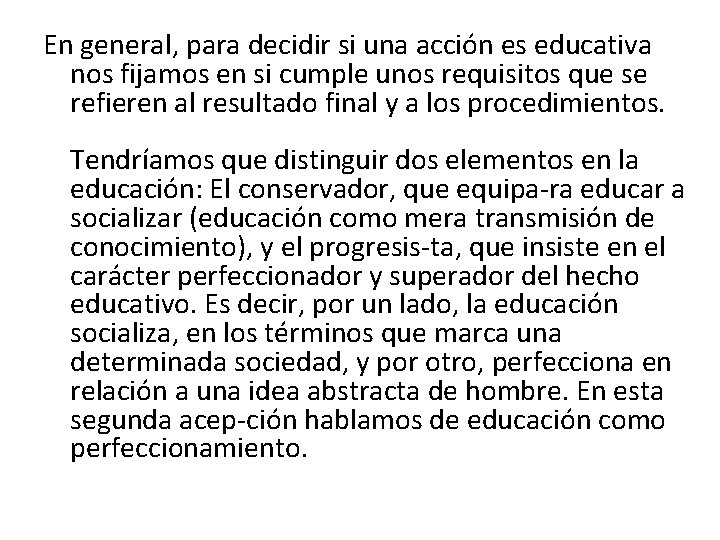 En general, para decidir si una acción es educativa nos fijamos en si cumple unos requisitos que se refieren al resultado final y a los procedimientos.

Tendríamos que distinguir dos elementos en la educación: El conservador, que equipa-ra educar a socializar (educación como mera transmisión de conocimiento), y el progresis-ta, que insiste en el carácter perfeccionador y superador del hecho educativo. Es decir, por un lado, la educación socializa, en los términos que marca una determinada sociedad, y por otro, perfecciona en relación a una idea abstracta de hombre. En esta segunda acep-ción hablamos de educación como perfeccionamiento.